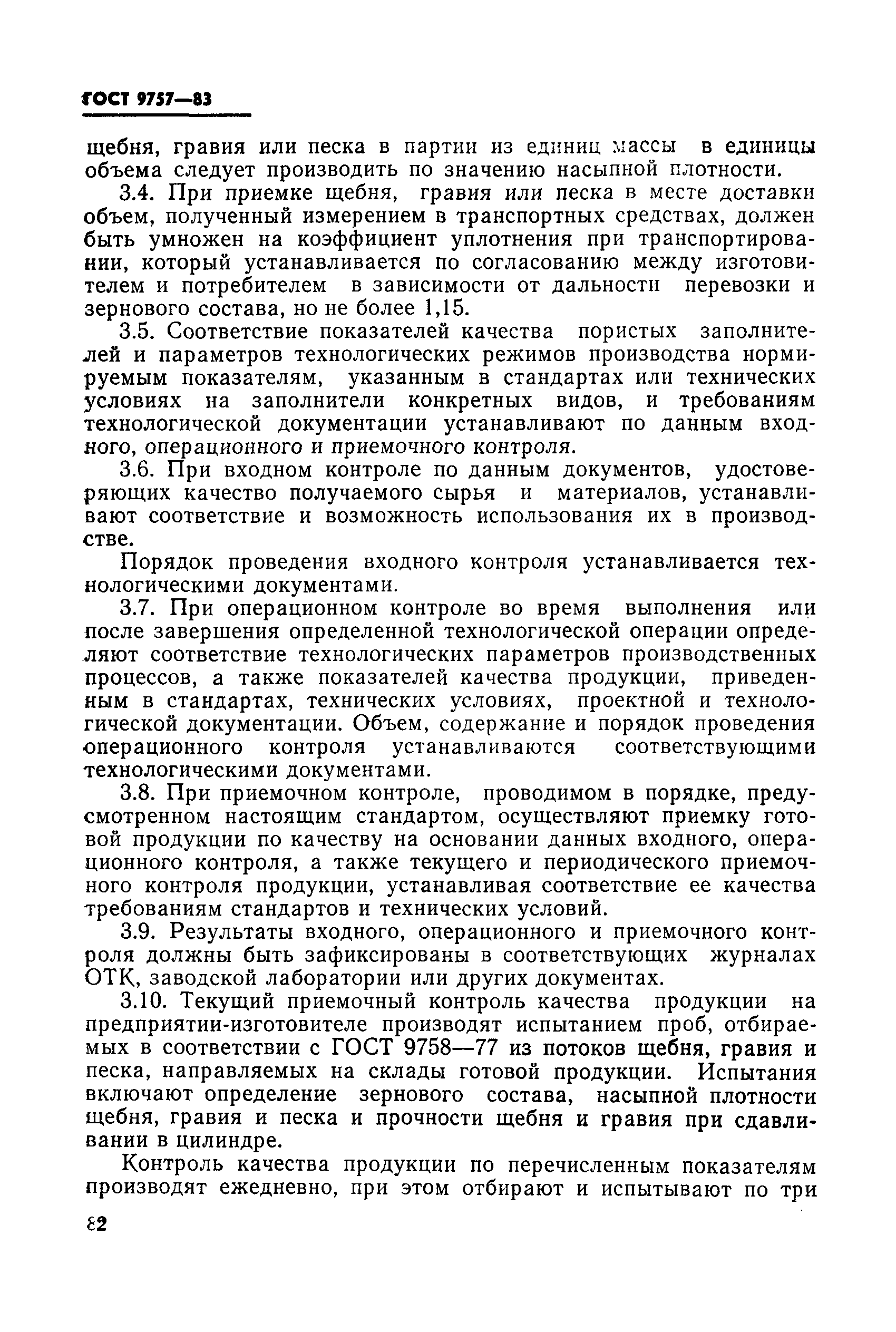 ГОСТ 9757—83

щебня, гравия или песка в партии из единиц массы в единицы объема следует производить по значению насыпной плотности.

3.4. При приемке щебня, гравия или песка в месте доставки объем, полученный измерением в транспортных средствах, должен быть умножен на коэффициент уплотнения при транспортировании, который устанавливается по согласованию между изготовителем и потребителем в зависимости от дальности перевозки и зернового состава, но не более 1,15.

3.5. Соответствие показателей качества пористых заполнителей и параметров технологических режимов производства нормируемым показателям, указанным в стандартах или технических условиях на заполнители конкретных видов, и требованиям технологической документации устанавливают по данным входного, операционного и приемочного контроля.

3.6. При входном контроле по данным документов, удостоверяющих качество получаемого сырья и материалов, устанавливают соответствие и возможность использования их в производстве.

Порядок проведения входного контроля устанавливается технологическими документами.

3.7. При операционном контроле во время выполнения или после завершения определенной технологической операции определяют соответствие технологических параметров производственных процессов, а также показателей качества продукции, приведенным в стандартах, технических условиях, проектной и технологической документации. Объем, содержание и порядок проведения операционного контроля устанавливаются соответствующими технологическими документами.

3.8. При приемочном контроле, проводимом в порядке, предусмотренном настоящим стандартом, осуществляют приемку готовой продукции по качеству на основании данных входного, операционного контроля, а также текущего и периодического приемочного контроля продукции, устанавливая соответствие ее качества требованиям стандартов и технических условий.

3.9. Результаты входного, операционного и приемочного контроля должны быть зафиксированы в соответствующих журналах ОТК, заводской лаборатории или других документах.

3.10. Текущий приемочный контроль качества продукции на предприятии-изготовителе производят испытанием проб, отбираемых в соответствии с ГОСТ 9758—77 из потоков щебня, гравия и песка, направляемых на склады готовой продукции. Испытания включают определение зернового состава, насыпной плотности щебня, гравия и песка и прочности щебня и гравия при сдавливании в цилиндре.

Контроль качества продукции по перечисленным показателям производят ежедневно, при этом отбирают и испытывают по три

82